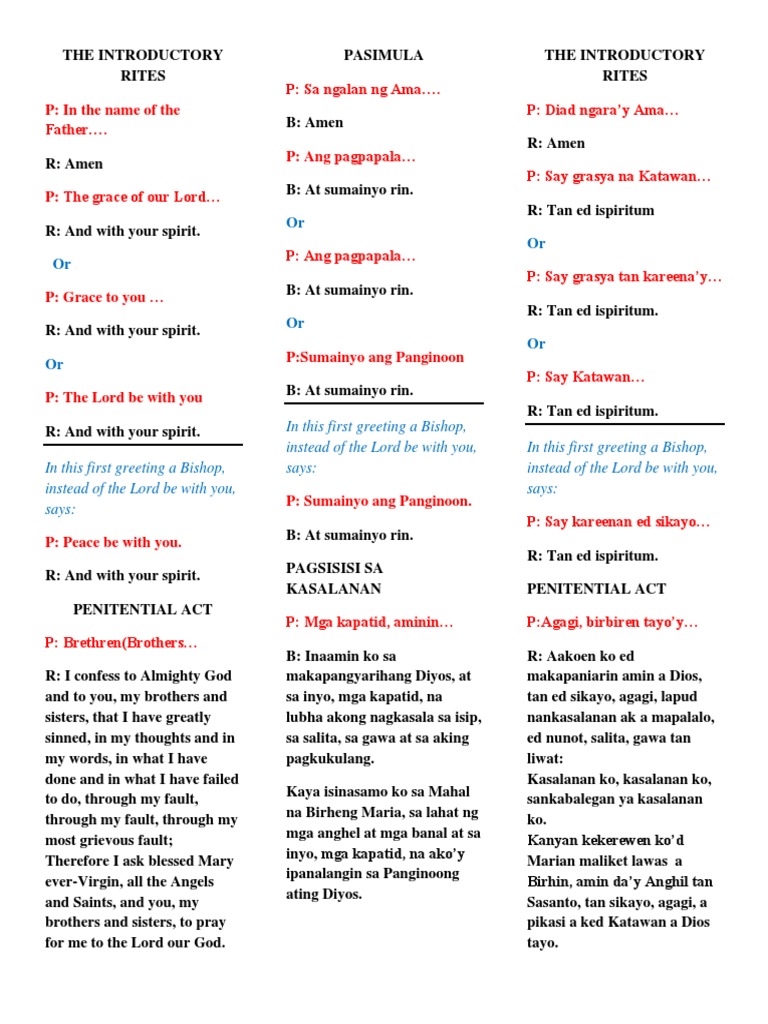 THE INTRODUCTORY RITES

P: In the name of the Father….

R: Amen

P: The grace of our Lord…

R: And with your spirit.

Or

P: Grace to you …

R: And with your spirit.

Or

P: The Lord be with you

R: And with your spirit.

In this first greeting a Bishop, instead of the Lord be with you, says:

P: Peace be with you.

R: And with your spirit.

PENITENTIAL ACT

P: Brethren(Brothers…

R: I confess to Almighty God and to you, my brothers and sisters, that I have greatly sinned, in my thoughts and in my words, in what I have done and in what I have failed to do, through my fault, through my fault, through my most grievous fault; Therefore I ask blessed Mary ever-Virgin, all the Angels and Saints, and you, my brothers and sisters, to pray for me to the Lord our God.

PASIMULA

P: Sa ngalan ng Ama….

B: Amen

P: Ang pagpapala…

B: At sumainyo rin.

Or

P: Ang pagpapala…

B: At sumainyo rin.

Or

P:Sumainyo ang Panginoon

B: At sumainyo rin.

In this first greeting a Bishop, instead of the Lord be with you, says:

P: Sumainyo ang Panginoon.

B: At sumainyo rin.

PAGSISISI SA KASALANAN

P: Mga kapatid, aminin…

B: Inaamin ko sa makapangyarihang Diyos, at sa inyo, mga kapatid, na lubha akong nagkasala sa isip, sa salita, sa gawa at sa aking pagkukulang.

Kaya isinasamo ko sa Mahal na Birheng Maria, sa lahat ng mga anghel at mga banal at sa inyo, mga kapatid, na ako'y ipanalangin sa Panginoong ating Diyos.

THE INTRODUCTORY RITES

P: Diad ngara'y Ama…

R: Amen

P: Say grasya na Katawan…

R: Tan ed ispiritum

Or

P: Say grasya tan kareena'y…

R: Tan ed ispiritum.

Or

P: Say Katawan…

R: Tan ed ispiritum.

In this first greeting a Bishop, instead of the Lord be with you, says:

P: Say kareenan ed sikayo…

R: Tan ed ispiritum.

PENITENTIAL ACT

P:Agagi, birbiren tayo'y…

R: Aakoen ko ed makapaniarin amin a Dios, tan ed sikayo, agagi, lapud nankasalanan ak a mapalalo, ed nunot, salita, gawa tan liwat:
Kasalanan ko, kasalanan ko, sankabalegan ya kasalanan ko.
Kanyan kekerewen ko'd Marian maliket lawas a Birhin, amin da'y Anghil tan Sasanto, tan sikayo, agagi, a pikasi a ked Katawan a Dios tayo.